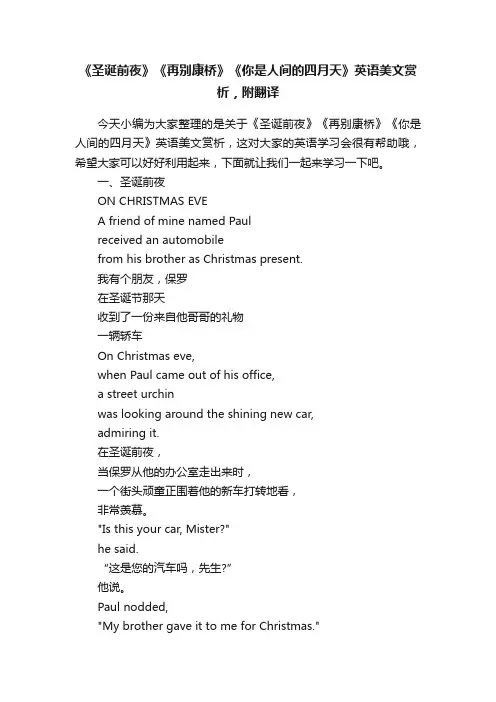 《圣诞前夜》《再别康桥》《你是人间的四月天》英语美文赏析，附翻译

今天小编为大家整理的是关于《圣诞前夜》《再别康桥》《你是人间的四月天》英语美文赏析，这对大家的英语学习会很有帮助哦，希望大家可以好好利用起来，下面就让我们一起来学习一下吧。

一、圣诞前夜
ON CHRISTMAS EVE
A friend of mine named Paul
received an automobile
from his brother as Christmas present.
我有个朋友，保罗
在圣诞节那天
收到了一份来自他哥哥的礼物
一辆轿车
On Christmas eve,
when Paul came out of his office,
a street urchin
was looking around the shining new car,
admiring it.
在圣诞前夜，
当保罗从他的办公室走出来时，
一个街头顽童正围着他的新车打转地看，
非常羡慕。
"Is this your car, Mister?"
he said.
“这是您的汽车吗，先生?”
他说。
Paul nodded,
"My brother gave it to me for Christmas."